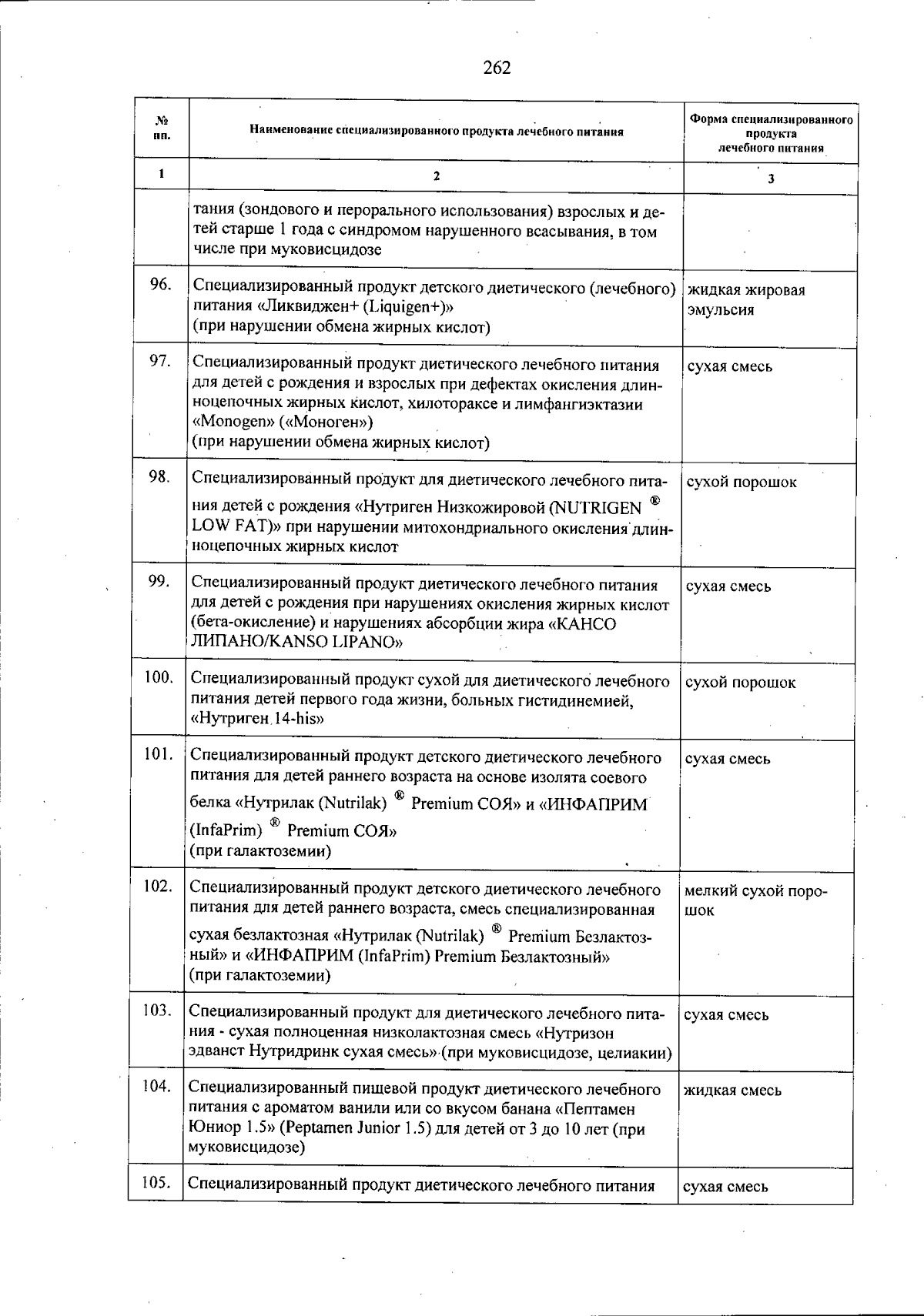 262

| № пп. | Наименование специализированного продукта лечебного питания | Форма специализированного продукта лечебного питания |
|---|---|---|
| 1 | 2 | 3 |
| | тания (зондового и перорального использования) взрослых и детей старше 1 года с синдромом нарушенного всасывания, в том числе при муковисцидозе | |
| 96. | Специализированный продукт детского диетического (лечебного) питания «Ликвиджен+ (Liquigen+)» (при нарушении обмена жирных кислот) | жидкая жировая эмульсия |
| 97. | Специализированный продукт диетического лечебного питания для детей с рождения и взрослых при дефектах окисления длинноцепочных жирных кислот, хилотораксе и лимфангиэктазии «Monogen» («Моноген») (при нарушении обмена жирных кислот) | сухая смесь |
| 98. | Специализированный продукт для диетического лечебного питания детей с рождения «Нутриген Низкожировой (NUTRIGEN ® LOW FAT)» при нарушении митохондриального окисления длинноцепочных жирных кислот | сухой порошок |
| 99. | Специализированный продукт диетического лечебного питания для детей с рождения при нарушениях окисления жирных кислот (бета-окисление) и нарушениях абсорбции жира «КАНСО ЛИПАНО/KANSO LIPANO» | сухая смесь |
| 100. | Специализированный продукт сухой для диетического лечебного питания детей первого года жизни, больных гистидинемией, «Нутриген 14-his» | сухой порошок |
| 101. | Специализированный продукт детского диетического лечебного питания для детей раннего возраста на основе изолята соевого белка «Нутрилак (Nutrilak) ® Premium СОЯ» и «ИНФАПРИМ (InfaPrim) ® Premium СОЯ» (при галактоземии) | сухая смесь |
| 102. | Специализированный продукт детского диетического лечебного питания для детей раннего возраста, смесь специализированная сухая безлактозная «Нутрилак (Nutrilak) ® Premium Безлактозный» и «ИНФАПРИМ (InfaPrim) Premium Безлактозный» (при галактоземии) | мелкий сухой порошок |
| 103. | Специализированный продукт для диетического лечебного питания - сухая полноценная низколактозная смесь «Нутризон эдванст Нутридринк сухая смесь» (при муковисцидозе, целиакии) | сухая смесь |
| 104. | Специализированный пищевой продукт диетического лечебного питания с ароматом ванили или со вкусом банана «Пептамен Юниор 1.5» (Peptamen Junior 1.5) для детей от 3 до 10 лет (при муковисцидозе) | жидкая смесь |
| 105. | Специализированный продукт диетического лечебного питания | сухая смесь |